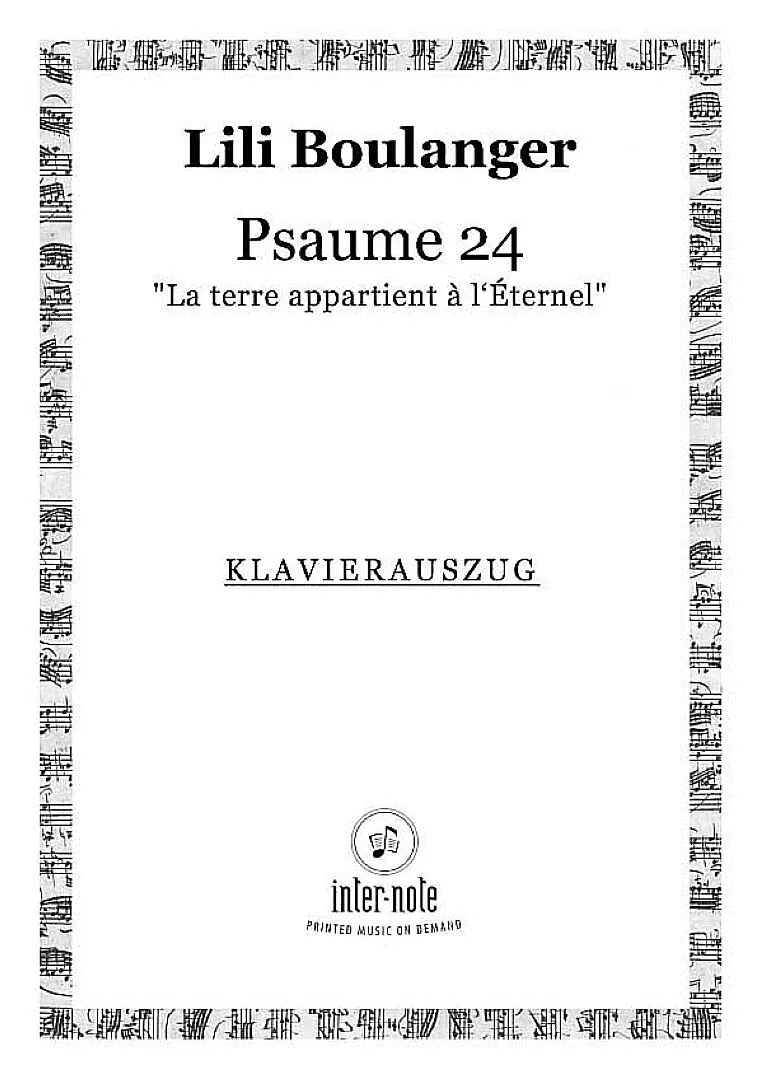 Lili Boulanger

Psaume 24

"La terre appartient à l'Éternel"

KLAVIERAUSZUG

inter-note

PRINTED MUSIC ON DEMAND